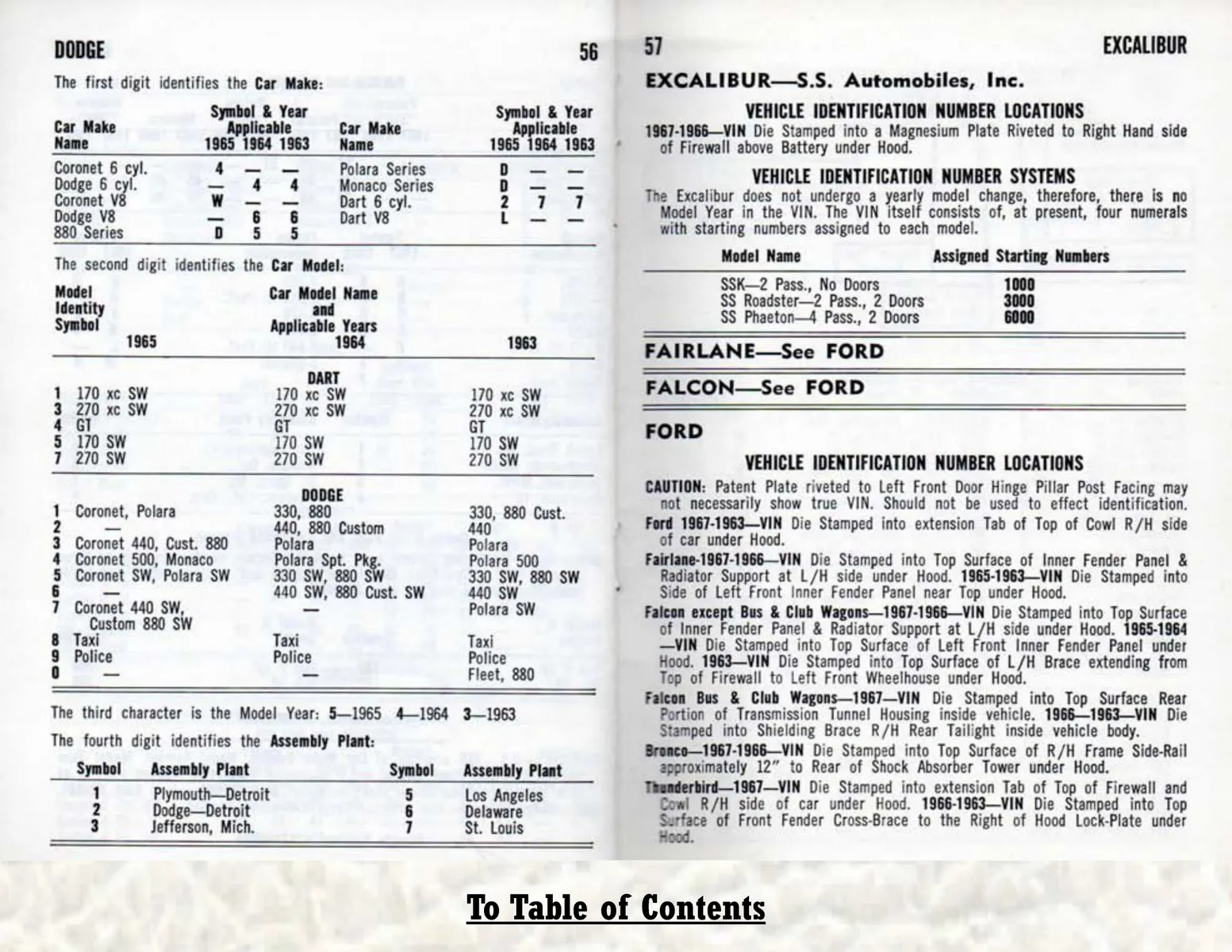 DODGE 56

The first digit identifies the Car Make:

| Car Make Name | Symbol & Year Applicable 1965 | 1964 | 1963 | Car Make Name | Symbol & Year Applicable 1965 | 1964 | 1963 |
|---|---|---|---|---|---|---|---|
| Coronet 6 cyl. | 4 | — | — | Polara Series | D | — | — |
| Dodge 6 cyl. | — | 4 | 4 | Monaco Series | D | — | — |
| Coronet V8 | W | — | — | Dart 6 cyl. | 2 | 7 | 7 |
| Dodge V8 | — | 6 | 6 | Dart V8 | L | — | — |
| 880 Series | D | 5 | 5 | | | | |

The second digit identifies the Car Model:

| Model Identity Symbol | Car Model Name and Applicable Years 1965 | 1964 | 1963 |
|---|---|---|---|
| | | DART | |
| 1 | 170 xc SW | 170 xc SW | 170 xc SW |
| 3 | 270 xc SW | 270 xc SW | 270 xc SW |
| 4 | GT | GT | GT |
| 5 | 170 SW | 170 SW | 170 SW |
| 7 | 270 SW | 270 SW | 270 SW |
| | | DODGE | |
| 1 | Coronet, Polara | 330, 880 | 330, 880 Cust. |
| 2 | — | 440, 880 Custom | 440 |
| 3 | Coronet 440, Cust. 880 | Polara | Polara |
| 4 | Coronet 500, Monaco | Polara Spt. Pkg. | Polara 500 |
| 5 | Coronet SW, Polara SW | 330 SW, 880 SW | 330 SW, 880 SW |
| 6 | — | 440 SW, 880 Cust. SW | 440 SW |
| 7 | Coronet 440 SW, Custom 880 SW | — | Polara SW |
| 8 | Taxi | Taxi | Taxi |
| 9 | Police | Police | Police |
| 0 | — | — | Fleet, 880 |

The third character is the Model Year: 5—1965 4—1964 3—1963

The fourth digit identifies the Assembly Plant:

| Symbol | Assembly Plant | Symbol | Assembly Plant |
|---|---|---|---|
| 1 | Plymouth—Detroit | 5 | Los Angeles |
| 2 | Dodge—Detroit | 6 | Delaware |
| 3 | Jefferson, Mich. | 7 | St. Louis |

57 EXCALIBUR

EXCALIBUR—S.S. Automobiles, Inc.

VEHICLE IDENTIFICATION NUMBER LOCATIONS

1967-1966—VIN Die Stamped into a Magnesium Plate Riveted to Right Hand side of Firewall above Battery under Hood.

VEHICLE IDENTIFICATION NUMBER SYSTEMS

The Excalibur does not undergo a yearly model change, therefore, there is no Model Year in the VIN. The VIN itself consists of, at present, four numerals with starting numbers assigned to each model.

| Model Name | Assigned Starting Numbers |
|---|---|
| SSK—2 Pass., No Doors | 1000 |
| SS Roadster—2 Pass., 2 Doors | 3000 |
| SS Phaeton—4 Pass., 2 Doors | 6000 |

FAIRLANE—See FORD

FALCON—See FORD

FORD

VEHICLE IDENTIFICATION NUMBER LOCATIONS

CAUTION: Patent Plate riveted to Left Front Door Hinge Pillar Post Facing may not necessarily show true VIN. Should not be used to effect identification.

Ford 1967-1963—VIN Die Stamped into extension Tab of Top of Cowl R/H side of car under Hood.

Fairlane-1967-1966—VIN Die Stamped into Top Surface of Inner Fender Panel & Radiator Support at L/H side under Hood. 1965-1963—VIN Die Stamped into Side of Left Front Inner Fender Panel near Top under Hood.

Falcon except Bus & Club Wagons—1967-1966—VIN Die Stamped into Top Surface of Inner Fender Panel & Radiator Support at L/H side under Hood. 1965-1964—VIN Die Stamped into Top Surface of Left Front Inner Fender Panel under Hood. 1963—VIN Die Stamped into Top Surface of L/H Brace extending from Top of Firewall to Left Front Wheelhouse under Hood.

Falcon Bus & Club Wagons—1967—VIN Die Stamped into Top Surface Rear Portion of Transmission Tunnel Housing inside vehicle. 1966—1963—VIN Die Stamped into Shielding Brace R/H Rear Tailight inside vehicle body.

Bronco—1967-1966—VIN Die Stamped into Top Surface of R/H Frame Side-Rail approximately 12" to Rear of Shock Absorber Tower under Hood.

Thunderbird—1967—VIN Die Stamped into extension Tab of Top of Firewall and Cowl R/H side of car under Hood. 1966-1963—VIN Die Stamped into Top Surface of Front Fender Cross-Brace to the Right of Hood Lock-Plate under Hood.

To Table of Contents